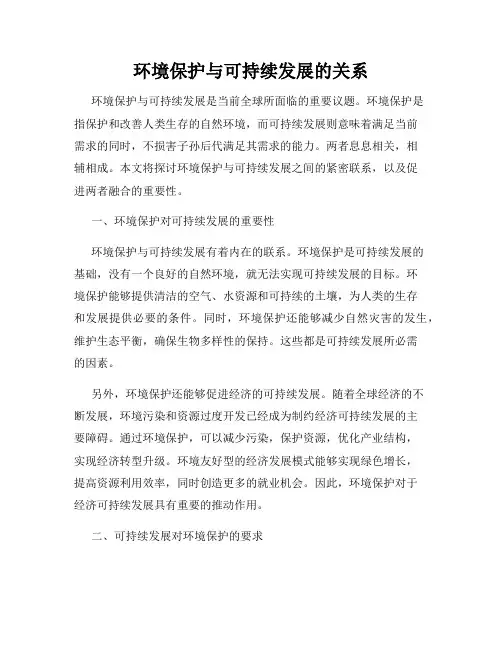 环境保护与可持续发展的关系

环境保护与可持续发展是当前全球所面临的重要议题。环境保护是指保护和改善人类生存的自然环境，而可持续发展则意味着满足当前需求的同时，不损害子孙后代满足其需求的能力。两者息息相关，相辅相成。本文将探讨环境保护与可持续发展之间的紧密联系，以及促进两者融合的重要性。

一、环境保护对可持续发展的重要性

环境保护与可持续发展有着内在的联系。环境保护是可持续发展的基础，没有一个良好的自然环境，就无法实现可持续发展的目标。环境保护能够提供清洁的空气、水资源和可持续的土壤，为人类的生存和发展提供必要的条件。同时，环境保护还能够减少自然灾害的发生，维护生态平衡，确保生物多样性的保持。这些都是可持续发展所必需的因素。

另外，环境保护还能够促进经济的可持续发展。随着全球经济的不断发展，环境污染和资源过度开发已经成为制约经济可持续发展的主要障碍。通过环境保护，可以减少污染，保护资源，优化产业结构，实现经济转型升级。环境友好型的经济发展模式能够实现绿色增长，提高资源利用效率，同时创造更多的就业机会。因此，环境保护对于经济可持续发展具有重要的推动作用。

二、可持续发展对环境保护的要求